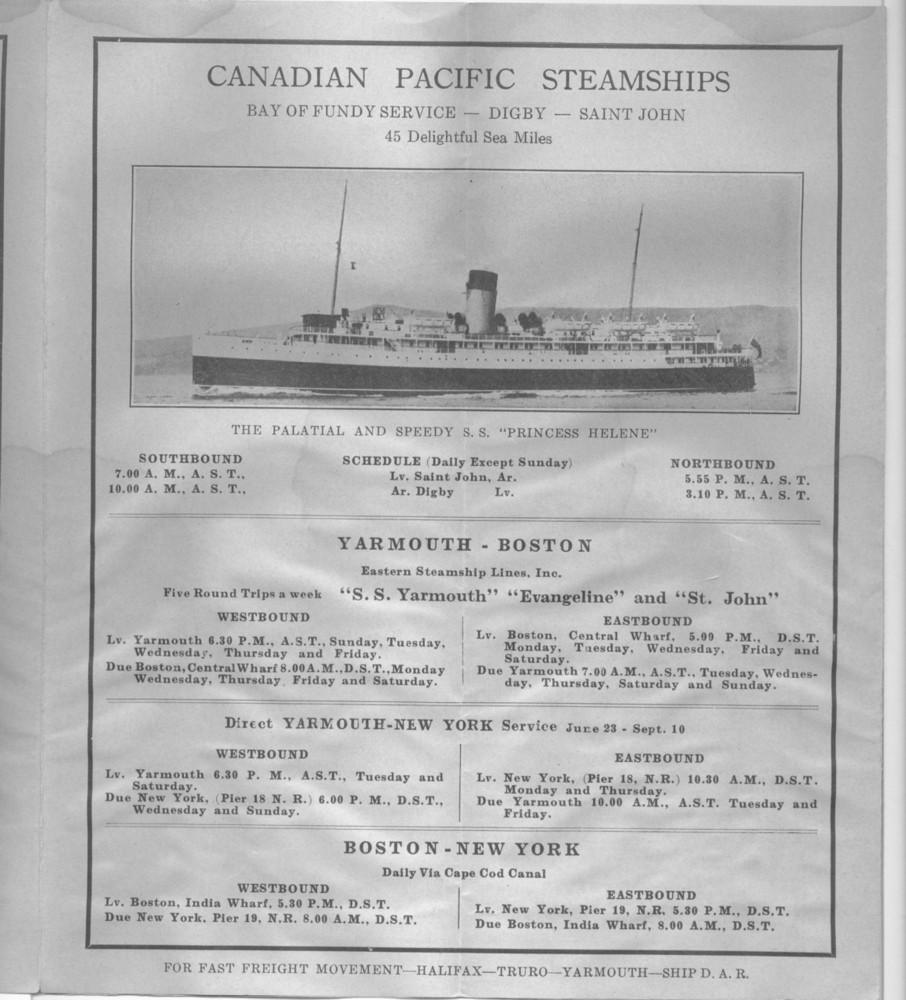 CANADIAN PACIFIC STEAMSHIPS

BAY OF FUNDY SERVICE — DIGBY — SAINT JOHN

45 Delightful Sea Miles

THE PALATIAL AND SPEEDY S. S. "PRINCESS HELENE"

SOUTHBOUND
7.00 A. M., A. S. T.,
10.00 A. M., A. S. T.,

SCHEDULE (Daily Except Sunday)
Lv. Saint John, Ar.
Ar. Digby Lv.

NORTHBOUND
5.55 P. M., A. S. T.
3.10 P. M., A. S. T.

YARMOUTH - BOSTON

Eastern Steamship Lines, Inc.

Five Round Trips a week "S. S. Yarmouth" "Evangeline" and "St. John"

WESTBOUND

Lv. Yarmouth 6.30 P.M., A.S.T., Sunday, Tuesday, Wednesday, Thursday and Friday.
Due Boston, Central Wharf 8.00 A.M., D.S.T., Monday Wednesday, Thursday, Friday and Saturday.

EASTBOUND

Lv. Boston, Central Wharf, 5.00 P.M., D.S.T. Monday, Tuesday, Wednesday, Friday and Saturday.
Due Yarmouth 7.00 A.M., A.S.T., Tuesday, Wednesday, Thursday, Saturday and Sunday.

Direct YARMOUTH-NEW YORK Service June 23 - Sept. 10

WESTBOUND

Lv. Yarmouth 6.30 P. M., A.S.T., Tuesday and Saturday.
Due New York, (Pier 18 N. R.) 6.00 P. M., D.S.T., Wednesday and Sunday.

EASTBOUND

Lv. New York, (Pier 18, N.R.) 10.30 A.M., D.S.T. Monday and Thursday.
Due Yarmouth 10.00 A.M., A.S.T. Tuesday and Friday.

BOSTON - NEW YORK

Daily Via Cape Cod Canal

WESTBOUND

Lv. Boston, India Wharf, 5.30 P.M., D.S.T.
Due New York, Pier 19, N.R. 8.00 A.M., D.S.T.

EASTBOUND

Lv. New York, Pier 19, N.R. 5.30 P.M., D.S.T.
Due Boston, India Wharf, 8.00 A.M., D.S.T.

FOR FAST FREIGHT MOVEMENT—HALIFAX—TRURO—YARMOUTH—SHIP D. A. R.